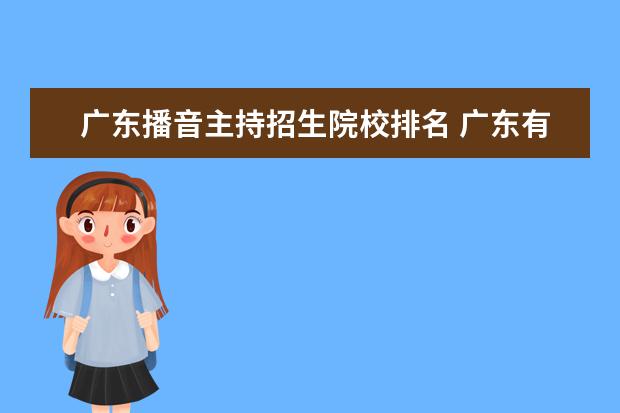 广东播音主持招生院校排名 广东有